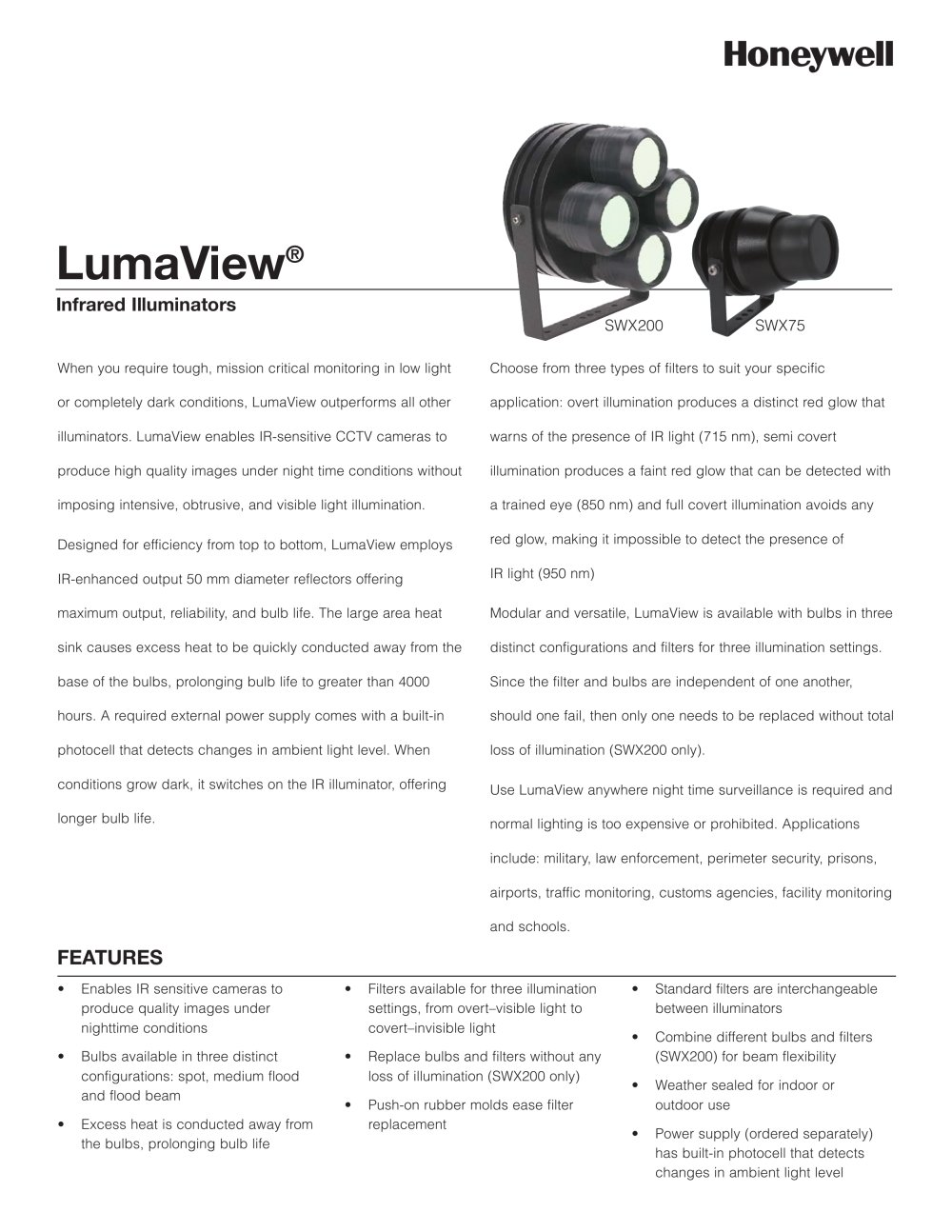 Honeywell

LumaView®

Infrared Illuminators

SWX200

SWX75

When you require tough, mission critical monitoring in low light or completely dark conditions, LumaView outperforms all other illuminators. LumaView enables IR-sensitive CCTV cameras to produce high quality images under night time conditions without imposing intensive, obtrusive, and visible light illumination.

Designed for efficiency from top to bottom, LumaView employs IR-enhanced output 50 mm diameter reflectors offering maximum output, reliability, and bulb life. The large area heat sink causes excess heat to be quickly conducted away from the base of the bulbs, prolonging bulb life to greater than 4000 hours. A required external power supply comes with a built-in photocell that detects changes in ambient light level. When conditions grow dark, it switches on the IR illuminator, offering longer bulb life.

Choose from three types of filters to suit your specific application: overt illumination produces a distinct red glow that warns of the presence of IR light (715 nm), semi covert illumination produces a faint red glow that can be detected with a trained eye (850 nm) and full covert illumination avoids any red glow, making it impossible to detect the presence of IR light (950 nm)

Modular and versatile, LumaView is available with bulbs in three distinct configurations and filters for three illumination settings. Since the filter and bulbs are independent of one another, should one fail, then only one needs to be replaced without total loss of illumination (SWX200 only).

Use LumaView anywhere night time surveillance is required and normal lighting is too expensive or prohibited. Applications include: military, law enforcement, perimeter security, prisons, airports, traffic monitoring, customs agencies, facility monitoring and schools.

FEATURES

• Enables IR sensitive cameras to produce quality images under nighttime conditions
• Bulbs available in three distinct configurations: spot, medium flood and flood beam
• Excess heat is conducted away from the bulbs, prolonging bulb life

• Filters available for three illumination settings, from overt–visible light to covert–invisible light
• Replace bulbs and filters without any loss of illumination (SWX200 only)
• Push-on rubber molds ease filter replacement

• Standard filters are interchangeable between illuminators
• Combine different bulbs and filters (SWX200) for beam flexibility
• Weather sealed for indoor or outdoor use
• Power supply (ordered separately) has built-in photocell that detects changes in ambient light level